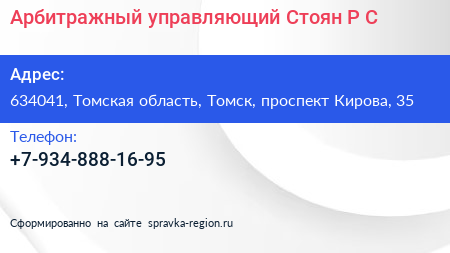 Арбитражный управляющий Стоян Р С

Адрес:
634041, Томская область, Томск, проспект Кирова, 35

Телефон:
+7-934-888-16-95

Сформированно на сайте spravka-region.ru